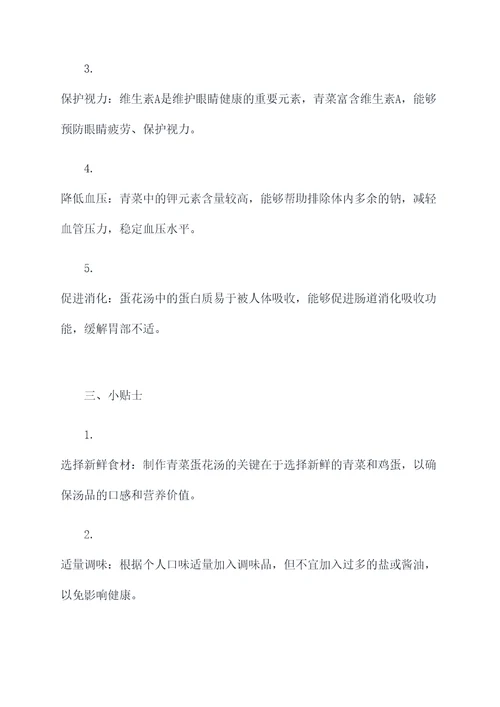 3.

保护视力：维生素A是维护眼睛健康的重要元素，青菜富含维生素A，能够预防眼睛疲劳、保护视力。

4.

降低血压：青菜中的钾元素含量较高，能够帮助排除体内多余的钠，减轻血管压力，稳定血压水平。

5.

促进消化：蛋花汤中的蛋白质易于被人体吸收，能够促进肠道消化吸收功能，缓解胃部不适。

三、小贴士

1.

选择新鲜食材：制作青菜蛋花汤的关键在于选择新鲜的青菜和鸡蛋，以确保汤品的口感和营养价值。

2.

适量调味：根据个人口味适量加入调味品，但不宜加入过多的盐或酱油，以免影响健康。